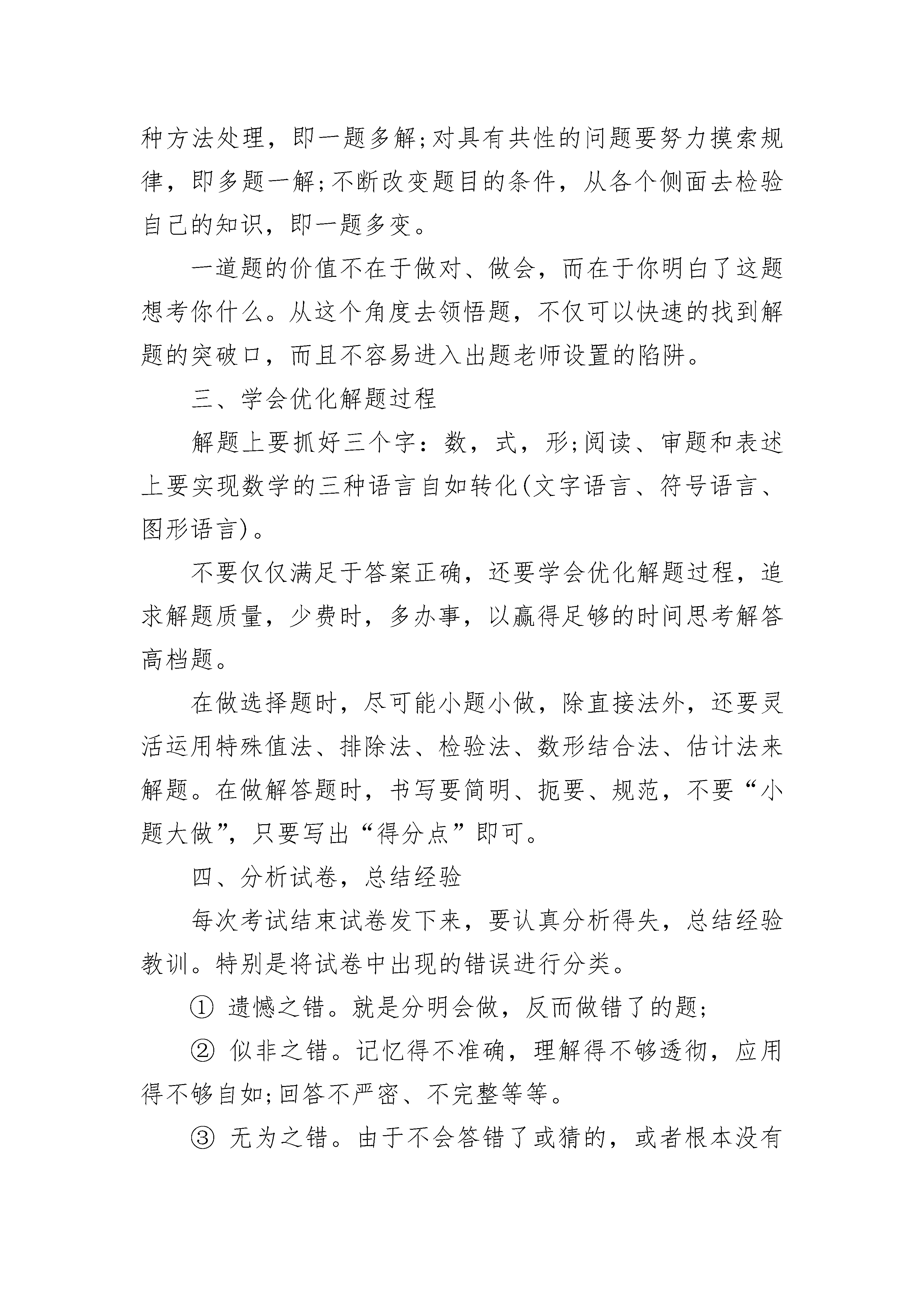 种方法处理，即一题多解;对具有共性的问题要努力摸索规律，即多题一解;不断改变题目的条件，从各个侧面去检验自己的知识，即一题多变。

一道题的价值不在于做对、做会，而在于你明白了这题想考你什么。从这个角度去领悟题，不仅可以快速的找到解题的突破口，而且不容易进入出题老师设置的陷阱。

三、学会优化解题过程

解题上要抓好三个字：数，式，形;阅读、审题和表述上要实现数学的三种语言自如转化(文字语言、符号语言、图形语言)。

不要仅仅满足于答案正确，还要学会优化解题过程，追求解题质量，少费时，多办事，以赢得足够的时间思考解答高档题。

在做选择题时，尽可能小题小做，除直接法外，还要灵活运用特殊值法、排除法、检验法、数形结合法、估计法来解题。在做解答题时，书写要简明、扼要、规范，不要“小题大做”，只要写出“得分点”即可。

四、分析试卷，总结经验

每次考试结束试卷发下来，要认真分析得失，总结经验教训。特别是将试卷中出现的错误进行分类。

① 遗憾之错。就是分明会做，反而做错了的题;

② 似非之错。记忆得不准确，理解得不够透彻，应用得不够自如;回答不严密、不完整等等。

③ 无为之错。由于不会答错了或猜的，或者根本没有